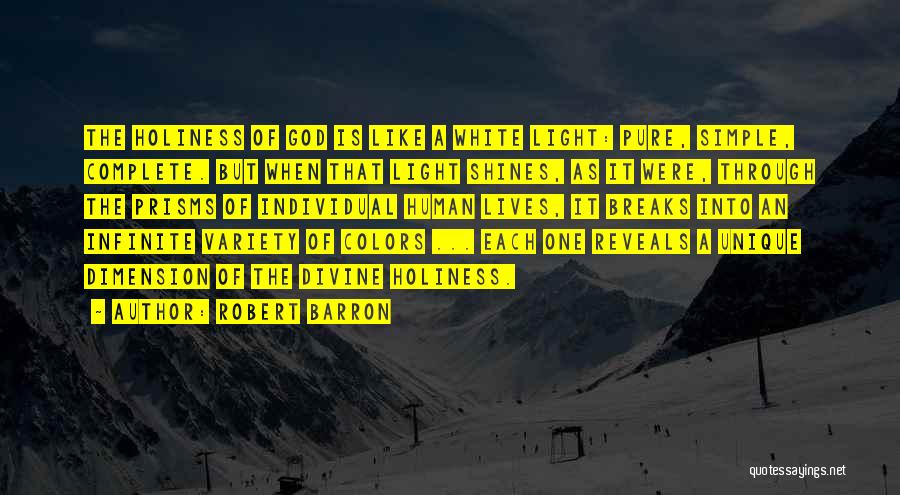 THE HOLINESS OF GOD IS LIKE A WHITE LIGHT: PURE, SIMPLE, COMPLETE. BUT WHEN THAT LIGHT SHINES, AS IT WERE, THROUGH THE PRISMS OF INDIVIDUAL HUMAN LIVES, IT BREAKS INTO AN INFINITE VARIETY OF COLORS ... EACH ONE REVEALS A UNIQUE DIMENSION OF THE DIVINE HOLINESS.

- AUTHOR: ROBERT BARRON

quotessayings.net